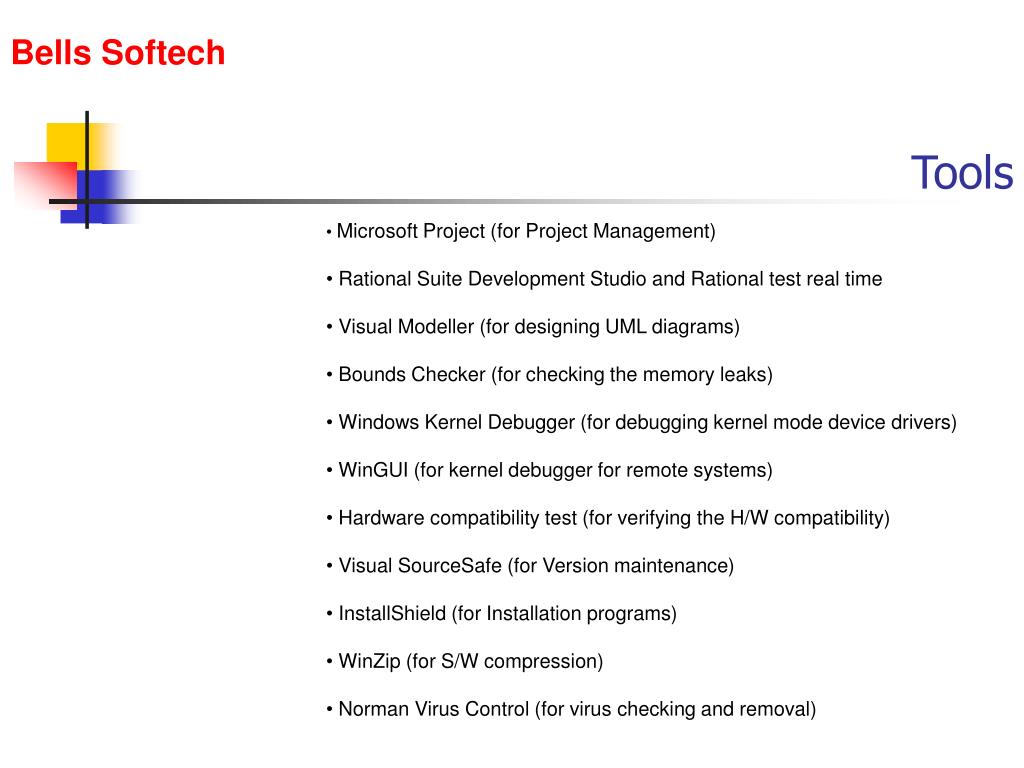 Bells Softech

Tools

• Microsoft Project (for Project Management)

• Rational Suite Development Studio and Rational test real time

• Visual Modeller (for designing UML diagrams)

• Bounds Checker (for checking the memory leaks)

• Windows Kernel Debugger (for debugging kernel mode device drivers)

• WinGUI (for kernel debugger for remote systems)

• Hardware compatibility test (for verifying the H/W compatibility)

• Visual SourceSafe (for Version maintenance)

• InstallShield (for Installation programs)

• WinZip (for S/W compression)

• Norman Virus Control (for virus checking and removal)